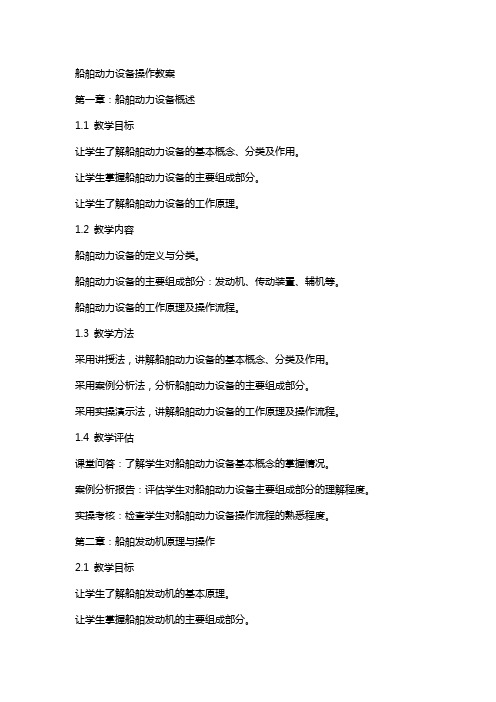 船舶动力设备操作教案

第一章：船舶动力设备概述

1.1 教学目标

让学生了解船舶动力设备的基本概念、分类及作用。

让学生掌握船舶动力设备的主要组成部分。

让学生了解船舶动力设备的工作原理。

1.2 教学内容

船舶动力设备的定义与分类。

船舶动力设备的主要组成部分：发动机、传动装置、辅机等。

船舶动力设备的工作原理及操作流程。

1.3 教学方法

采用讲授法，讲解船舶动力设备的基本概念、分类及作用。

采用案例分析法，分析船舶动力设备的主要组成部分。

采用实操演示法，讲解船舶动力设备的工作原理及操作流程。

1.4 教学评估

课堂问答：了解学生对船舶动力设备基本概念的掌握情况。

案例分析报告：评估学生对船舶动力设备主要组成部分的理解程度。

实操考核：检查学生对船舶动力设备操作流程的熟悉程度。

第二章：船舶发动机原理与操作

2.1 教学目标

让学生了解船舶发动机的基本原理。

让学生掌握船舶发动机的主要组成部分。